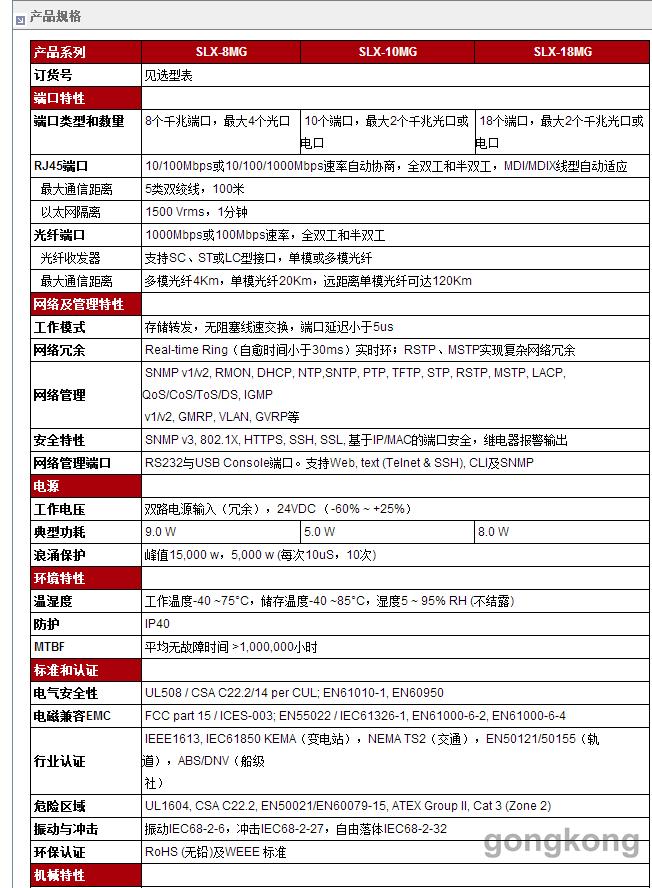 产品规格

| 产品系列 | SLX-8MG | SLX-10MG | SLX-18MG |
|---|---|---|---|
| 订货号 | 见选型表 | | |
| 端口特性 | | | |
| 端口类型和数量 | 8个千兆端口，最大4个光口 | 10个端口，最大2个千兆光口或电口 | 18个端口，最大2个千兆光口或电口 |
| RJ45端口 | 10/100Mbps或10/100/1000Mbps速率自动协商，全双工和半双工，MDI/MDIX线型自动适应 | | |
| 最大通信距离 | 5类双绞线，100米 | | |
| 以太网隔离 | 1500 Vrms，1分钟 | | |
| 光纤端口 | 1000Mbps或100Mbps速率，全双工和半双工 | | |
| 光纤收发器 | 支持SC、ST或LC型接口，单模或多模光纤 | | |
| 最大通信距离 | 多模光纤4Km，单模光纤20Km，远距离单模光纤可达120Km | | |
| 网络及管理特性 | | | |
| 工作模式 | 存储转发，无阻塞线速交换，端口延迟小于5us | | |
| 网络冗余 | Real-time Ring（自愈时间小于30ms）实时环；RSTP、MSTP实现复杂网络冗余 | | |
| 网络管理 | SNMP v1/v2, RMON, DHCP, NTP,SNTP, PTP, TFTP, STP, RSTP, MSTP, LACP, QoS/CoS/ToS/DS, IGMP v1/v2, GMRP, VLAN, GVRP等 | | |
| 安全特性 | SNMP v3, 802.1X, HTTPS, SSH, SSL, 基于IP/MAC的端口安全，继电器报警输出 | | |
| 网络管理端口 | RS232与USB Console端口。支持Web, text (Telnet & SSH), CLI及SNMP | | |
| 电源 | | | |
| 工作电压 | 双路电源输入（冗余），24VDC（-60% ~ +25%） | | |
| 典型功耗 | 9.0 W | 5.0 W | 8.0 W |
| 浪涌保护 | 峰值15,000 w，5,000 w (每次10uS，10次) | | |
| 环境特性 | | | |
| 温湿度 | 工作温度-40 ~75°C，储存温度-40 ~85°C，湿度5 ~ 95% RH (不结露) | | |
| 防护 | IP40 | | |
| MTBF | 平均无故障时间 >1,000,000小时 | | |
| 标准和认证 | | | |
| 电气安全性 | UL508 / CSA C22.2/14 per CUL; EN61010-1, EN60950 | | |
| 电磁兼容EMC | FCC part 15 / ICES-003; EN55022 / IEC61326-1, EN61000-6-2, EN61000-6-4 | | |
| 行业认证 | IEEE1613, IEC61850 KEMA（变电站），NEMA TS2（交通），EN50121/50155（轨道），ABS/DNV（船级社） | | |
| 危险区域 | UL1604, CSA C22.2, EN50021/EN60079-15, ATEX Group II, Cat 3 (Zone 2) | | |
| 振动与冲击 | 振动IEC68-2-6，冲击IEC68-2-27，自由落体IEC68-2-32 | | |
| 环保认证 | RoHS (无铅)及WEEE 标准 | | |
| 机械特性 | | | |

gongkong